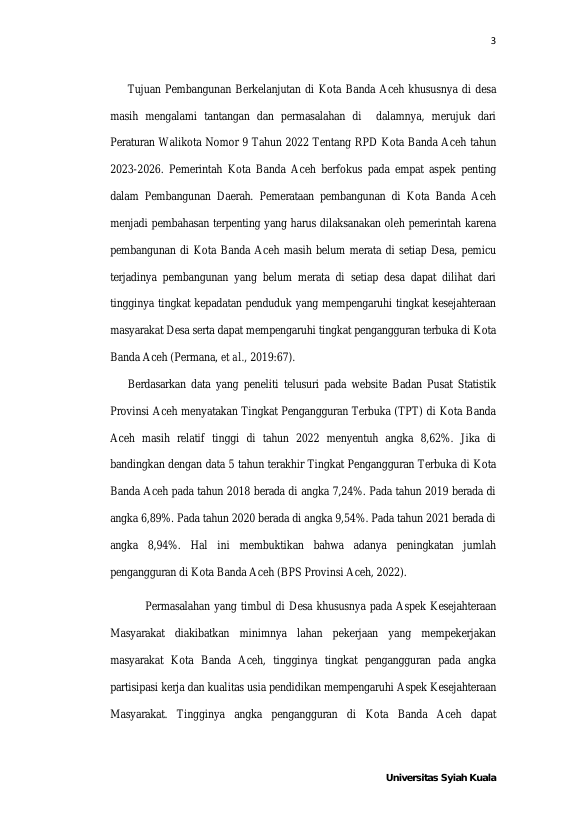 3

Tujuan Pembangunan Berkelanjutan di Kota Banda Aceh khususnya di desa masih mengalami tantangan dan permasalahan di dalamnya, merujuk dari Peraturan Walikota Nomor 9 Tahun 2022 Tentang RPD Kota Banda Aceh tahun 2023-2026. Pemerintah Kota Banda Aceh berfokus pada empat aspek penting dalam Pembangunan Daerah. Pemerataan pembangunan di Kota Banda Aceh menjadi pembahasan terpenting yang harus dilaksanakan oleh pemerintah karena pembangunan di Kota Banda Aceh masih belum merata di setiap Desa, pemicu terjadinya pembangunan yang belum merata di setiap desa dapat dilihat dari tingginya tingkat kepadatan penduduk yang mempengaruhi tingkat kesejahteraan masyarakat Desa serta dapat mempengaruhi tingkat pengangguran terbuka di Kota Banda Aceh (Permana, et al., 2019:67).

Berdasarkan data yang peneliti telusuri pada website Badan Pusat Statistik Provinsi Aceh menyatakan Tingkat Pengangguran Terbuka (TPT) di Kota Banda Aceh masih relatif tinggi di tahun 2022 menyentuh angka 8,62%. Jika di bandingkan dengan data 5 tahun terakhir Tingkat Pengangguran Terbuka di Kota Banda Aceh pada tahun 2018 berada di angka 7,24%. Pada tahun 2019 berada di angka 6,89%. Pada tahun 2020 berada di angka 9,54%. Pada tahun 2021 berada di angka 8,94%. Hal ini membuktikan bahwa adanya peningkatan jumlah pengangguran di Kota Banda Aceh (BPS Provinsi Aceh, 2022).

Permasalahan yang timbul di Desa khususnya pada Aspek Kesejahteraan Masyarakat diakibatkan minimnya lahan pekerjaan yang mempekerjakan masyarakat Kota Banda Aceh, tingginya tingkat pengangguran pada angka partisipasi kerja dan kualitas usia pendidikan mempengaruhi Aspek Kesejahteraan Masyarakat. Tingginya angka pengangguran di Kota Banda Aceh dapat

Universitas Syiah Kuala